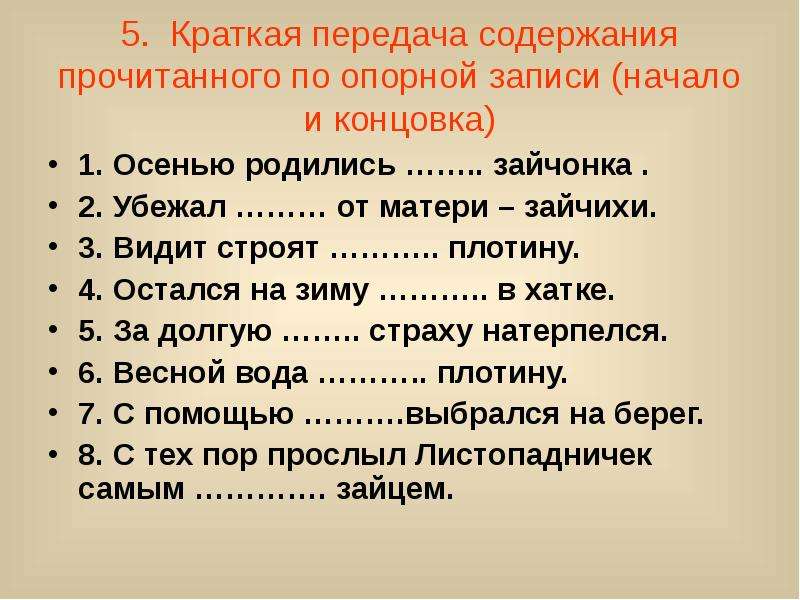 5. Краткая передача содержания прочитанного по опорной записи (начало и концовка)

• 1. Осенью родились …….. зайчонка .
• 2. Убежал ……… от матери – зайчихи.
• 3. Видит строят ……….. плотину.
• 4. Остался на зиму ……….. в хатке.
• 5. За долгую …….. страху натерпелся.
• 6. Весной вода ……….. плотину.
• 7. С помощью ……….выбрался на берег.
• 8. С тех пор прослыл Листопадничек самым …………. зайцем.